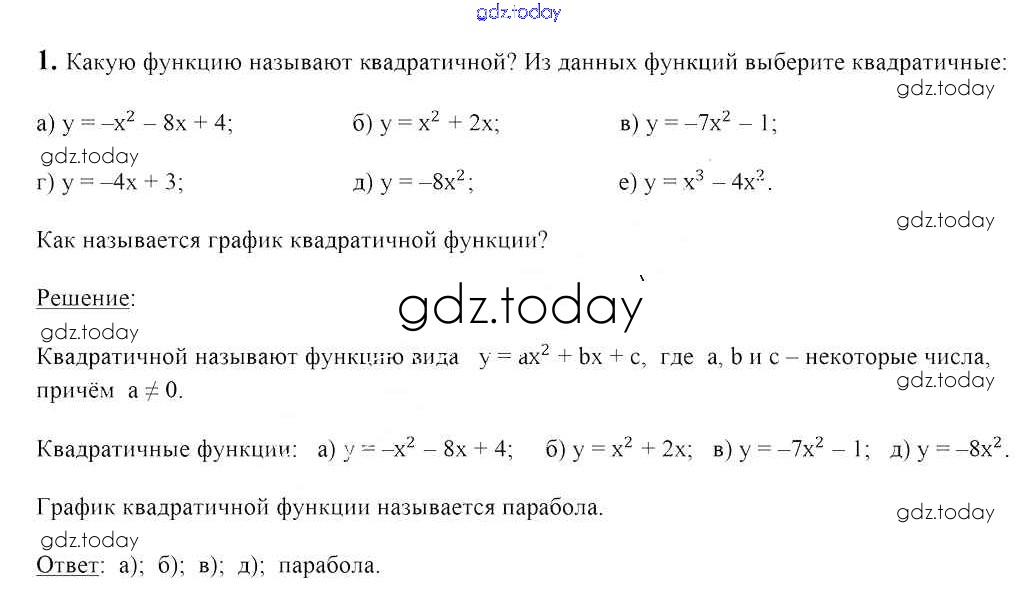 gdz.today

**1.** Какую функцию называют квадратичной? Из данных функций выберите квадратичные:

gdz.today

а) $y = -x^2 - 8x + 4$; б) $y = x^2 + 2x$; в) $y = -7x^2 - 1$;

gdz.today

г) $y = -4x + 3$; д) $y = -8x^2$; е) $y = x^3 - 4x^2$.

gdz.today

Как называется график квадратичной функции?

Решение:

gdz.today

gdz.today

Квадратичной называют функцию вида $y = ax^2 + bx + c$, где a, b и c – некоторые числа, причём $a \neq 0$.

gdz.today

Квадратичные функции: а) $y = -x^2 - 8x + 4$; б) $y = x^2 + 2x$; в) $y = -7x^2 - 1$; д) $y = -8x^2$.

График квадратичной функции называется парабола.

gdz.today

gdz.today

Ответ: а); б); в); д); парабола.